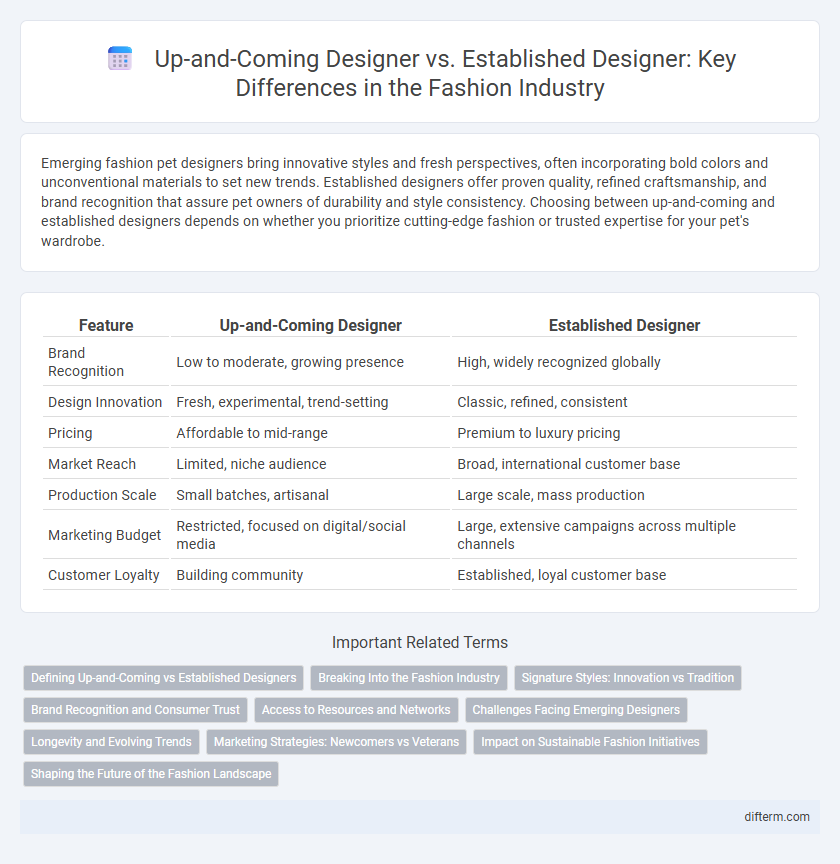 Up-and-Coming Designer vs. Established Designer: Key Differences in the Fashion Industry

Emerging fashion pet designers bring innovative styles and fresh perspectives, often incorporating bold colors and unconventional materials to set new trends. Established designers offer proven quality, refined craftsmanship, and brand recognition that assure pet owners of durability and style consistency. Choosing between up-and-coming and established designers depends on whether you prioritize cutting-edge fashion or trusted expertise for your pet's wardrobe.

| Feature | Up-and-Coming Designer | Established Designer |
|---|---|---|
| Brand Recognition | Low to moderate, growing presence | High, widely recognized globally |
| Design Innovation | Fresh, experimental, trend-setting | Classic, refined, consistent |
| Pricing | Affordable to mid-range | Premium to luxury pricing |
| Market Reach | Limited, niche audience | Broad, international customer base |
| Production Scale | Small batches, artisanal | Large scale, mass production |
| Marketing Budget | Restricted, focused on digital/social media | Large, extensive campaigns across multiple channels |
| Customer Loyalty | Building community | Established, loyal customer base |

Important Related Terms

Defining Up-and-Coming vs Established Designers
Breaking Into the Fashion Industry
Signature Styles: Innovation vs Tradition
Brand Recognition and Consumer Trust
Access to Resources and Networks
Challenges Facing Emerging Designers
Longevity and Evolving Trends
Marketing Strategies: Newcomers vs Veterans
Impact on Sustainable Fashion Initiatives
Shaping the Future of the Fashion Landscape

difterm.com